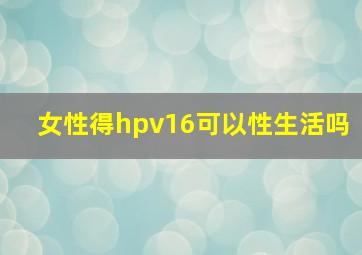 女性得hpv16可以性生活吗